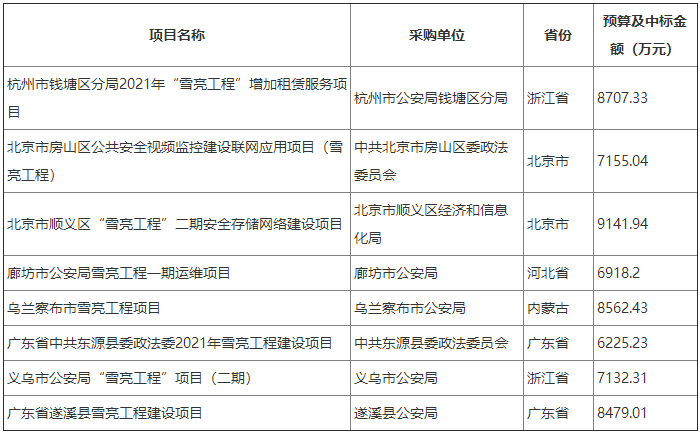 | 项目名称 | 采购单位 | 省份 | 预算及中标金额（万元） |
|---|---|---|---|
| 杭州市钱塘区分局2021年“雪亮工程”增加租赁服务项目 | 杭州市公安局钱塘区分局 | 浙江省 | 8707.33 |
| 北京市房山区公共安全视频监控建设联网应用项目（雪亮工程） | 中共北京市房山区委政法委员会 | 北京市 | 7155.04 |
| 北京市顺义区“雪亮工程”二期安全存储网络建设项目 | 北京市顺义区经济和信息化局 | 北京市 | 9141.94 |
| 廊坊市公安局雪亮工程一期运维项目 | 廊坊市公安局 | 河北省 | 6918.2 |
| 乌兰察布市雪亮工程项目 | 乌兰察布市公安局 | 内蒙古 | 8562.43 |
| 广东省中共东源县委政法委2021年雪亮工程建设项目 | 中共东源县委政法委员会 | 广东省 | 6225.23 |
| 义乌市公安局“雪亮工程”项目（二期） | 义乌市公安局 | 浙江省 | 7132.31 |
| 广东省遂溪县雪亮工程建设项目 | 遂溪县公安局 | 广东省 | 8479.01 |